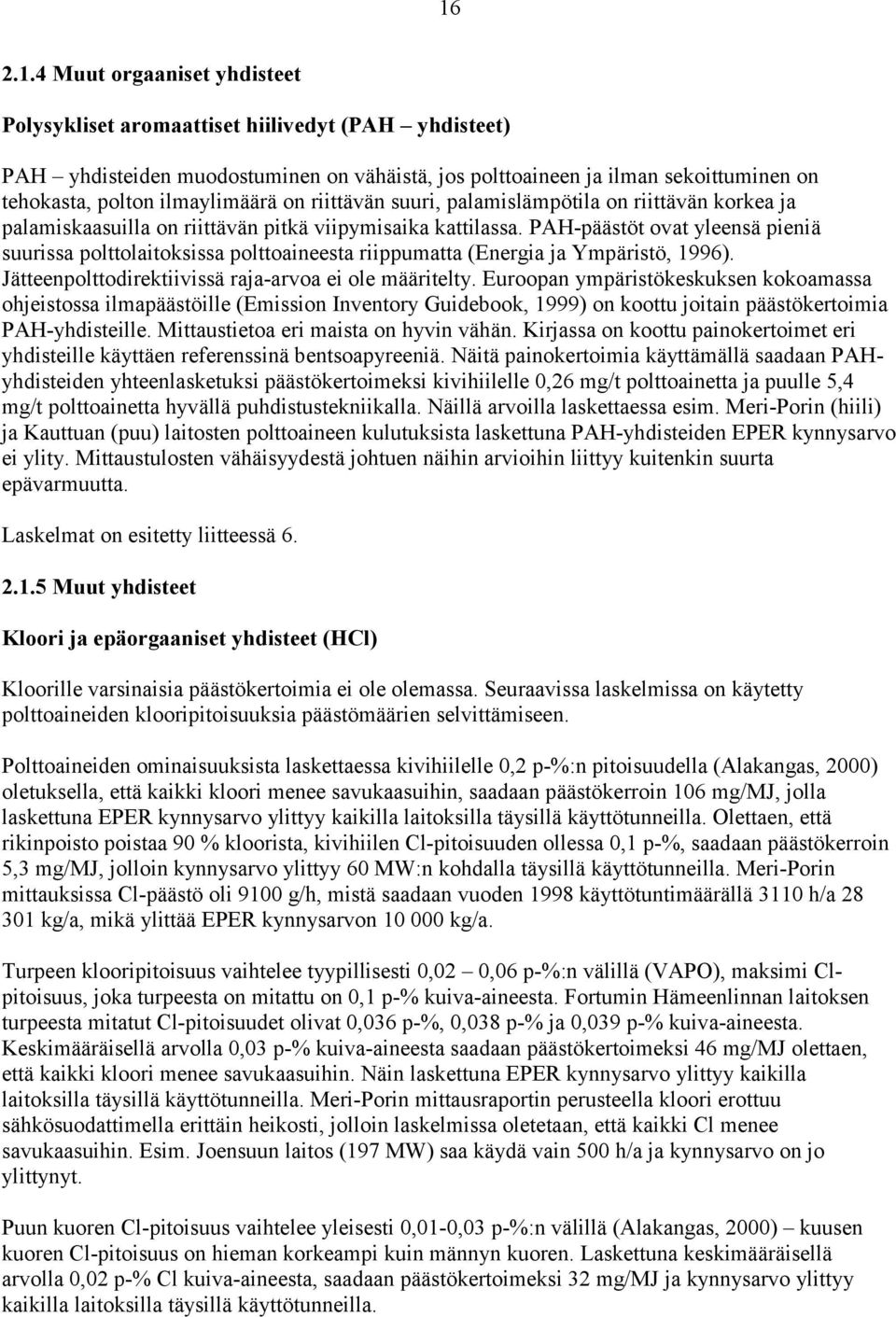 16

2.1.4 Muut orgaaniset yhdisteet

Polysykliset aromaattiset hiilivedyt (PAH – yhdisteet)

PAH – yhdisteiden muodostuminen on vähäistä, jos polttoaineen ja ilman sekoittuminen on tehokasta, polton ilmaylimäärä on riittävän suuri, palamislämpötila on riittävän korkea ja palamiskaasuilla on riittävän pitkä viipymisaika kattilassa. PAH-päästöt ovat yleensä pieniä suurissa polttolaitoksissa polttoaineesta riippumatta (Energia ja Ympäristö, 1996). Jätteenpolttodirektiivissä raja-arvoa ei ole määritelty. Euroopan ympäristökeskuksen kokoamassa ohjeistossa ilmapäästöille (Emission Inventory Guidebook, 1999) on koottu joitain päästökertoimia PAH-yhdisteille. Mittaustietoa eri maista on hyvin vähän. Kirjassa on koottu painokertoimet eri yhdisteille käyttäen referenssinä bentsoapyreeniä. Näitä painokertoimia käyttämällä saadaan PAH-yhdisteiden yhteenlasketuksi päästökertoimeksi kivihiilelle 0,26 mg/t polttoainetta ja puulle 5,4 mg/t polttoainetta hyvällä puhdistustekniikalla. Näillä arvoilla laskettaessa esim. Meri-Porin (hiili) ja Kauttuan (puu) laitosten polttoaineen kulutuksista laskettuna PAH-yhdisteiden EPER kynnysarvo ei ylity. Mittaustulosten vähäisyydestä johtuen näihin arvioihin liittyy kuitenkin suurta epävarmuutta.

Laskelmat on esitetty liitteessä 6.

2.1.5 Muut yhdisteet

Kloori ja epäorgaaniset yhdisteet (HCl)

Kloorille varsinaisia päästökertoimia ei ole olemassa. Seuraavissa laskelmissa on käytetty polttoaineiden klooripitoisuuksia päästömäärien selvittämiseen.

Polttoaineiden ominaisuuksista laskettaessa kivihiilelle 0,2 p-%:n pitoisuudella (Alakangas, 2000) oletuksella, että kaikki kloori menee savukaasuihin, saadaan päästökerroin 106 mg/MJ, jolla laskettuna EPER kynnysarvo ylittyy kaikilla laitoksilla täysillä käyttötunneilla. Olettaen, että rikinpoisto poistaa 90 % kloorista, kivihiilen Cl-pitoisuuden ollessa 0,1 p-%, saadaan päästökerroin 5,3 mg/MJ, jolloin kynnysarvo ylittyy 60 MW:n kohdalla täysillä käyttötunneilla. Meri-Porin mittauksissa Cl-päästö oli 9100 g/h, mistä saadaan vuoden 1998 käyttötuntimäärällä 3110 h/a 28 301 kg/a, mikä ylittää EPER kynnysarvon 10 000 kg/a.

Turpeen klooripitoisuus vaihtelee tyypillisesti 0,02 – 0,06 p-%:n välillä (VAPO), maksimi Cl-pitoisuus, joka turpeesta on mitattu on 0,1 p-% kuiva-aineesta. Fortumin Hämeenlinnan laitoksen turpeesta mitatut Cl-pitoisuudet olivat 0,036 p-%, 0,038 p-% ja 0,039 p-% kuiva-aineesta. Keskimääräisellä arvolla 0,03 p-% kuiva-aineesta saadaan päästökertoimeksi 46 mg/MJ olettaen, että kaikki kloori menee savukaasuihin. Näin laskettuna EPER kynnysarvo ylittyy kaikilla laitoksilla täysillä käyttötunneilla. Meri-Porin mittausraportin perusteella kloori erottuu sähkösuodattimella erittäin heikosti, jolloin laskelmissa oletetaan, että kaikki Cl menee savukaasuihin. Esim. Joensuun laitos (197 MW) saa käydä vain 500 h/a ja kynnysarvo on jo ylittynyt.

Puun kuoren Cl-pitoisuus vaihtelee yleisesti 0,01-0,03 p-%:n välillä (Alakangas, 2000) – kuusen kuoren Cl-pitoisuus on hieman korkeampi kuin männyn kuoren. Laskettuna keskimääräisellä arvolla 0,02 p-% Cl kuiva-aineesta, saadaan päästökertoimeksi 32 mg/MJ ja kynnysarvo ylittyy kaikilla laitoksilla täysillä käyttötunneilla.